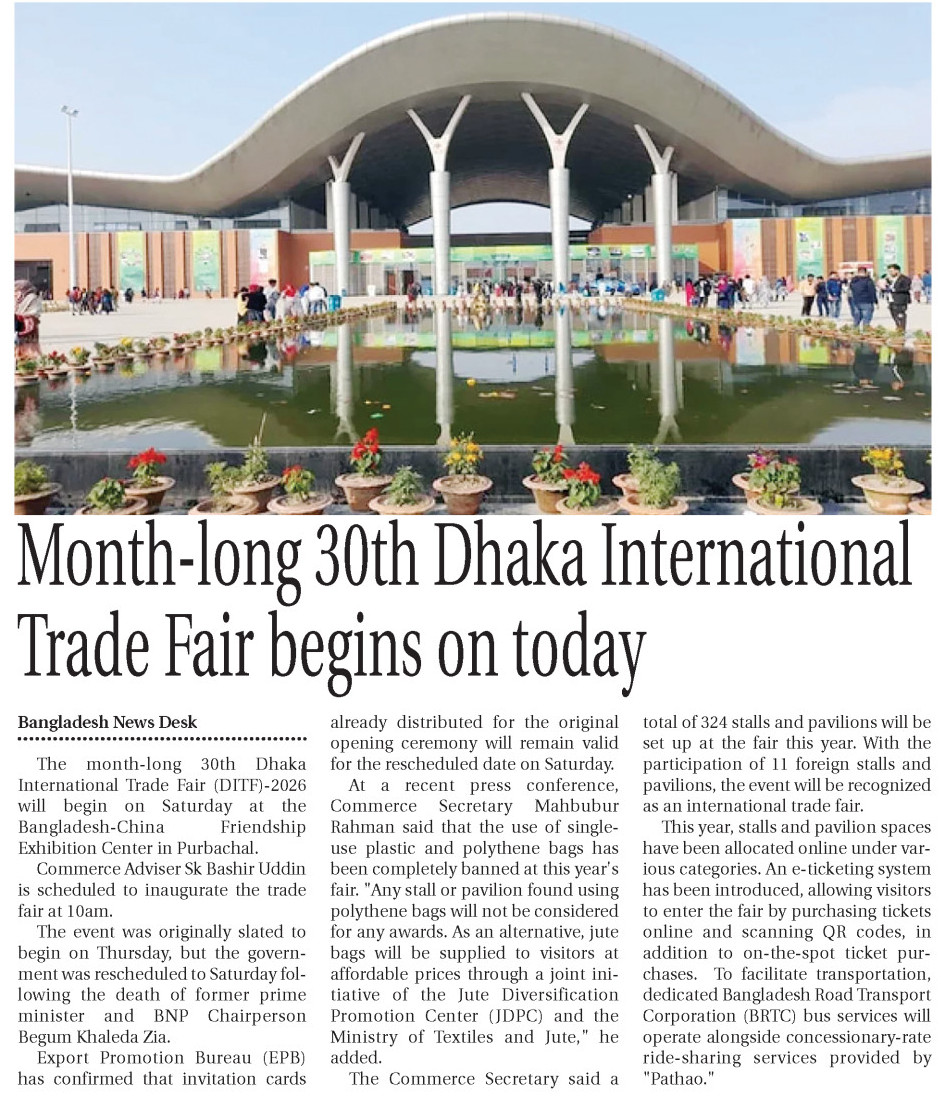 Month-long 30th Dhaka International Trade Fair begins on today

Bangladesh News Desk

The month-long 30th Dhaka International Trade Fair (DITF)-2026 will begin on Saturday at the Bangladesh-China Friendship Exhibition Center in Purbachal.

Commerce Adviser Sk Bashir Uddin is scheduled to inaugurate the trade fair at 10am.

The event was originally slated to begin on Thursday, but the government was rescheduled to Saturday following the death of former prime minister and BNP Chairperson Begum Khaleda Zia.

Export Promotion Bureau (EPB) has confirmed that invitation cards already distributed for the original opening ceremony will remain valid for the rescheduled date on Saturday.

At a recent press conference, Commerce Secretary Mahbubur Rahman said that the use of single-use plastic and polythene bags has been completely banned at this year's fair. "Any stall or pavilion found using polythene bags will not be considered for any awards. As an alternative, jute bags will be supplied to visitors at affordable prices through a joint initiative of the Jute Diversification Promotion Center (JDPC) and the Ministry of Textiles and Jute," he added.

The Commerce Secretary said a total of 324 stalls and pavilions will be set up at the fair this year. With the participation of 11 foreign stalls and pavilions, the event will be recognized as an international trade fair.

This year, stalls and pavilion spaces have been allocated online under various categories. An e-ticketing system has been introduced, allowing visitors to enter the fair by purchasing tickets online and scanning QR codes, in addition to on-the-spot ticket purchases. To facilitate transportation, dedicated Bangladesh Road Transport Corporation (BRTC) bus services will operate alongside concessionary-rate ride-sharing services provided by "Pathao."